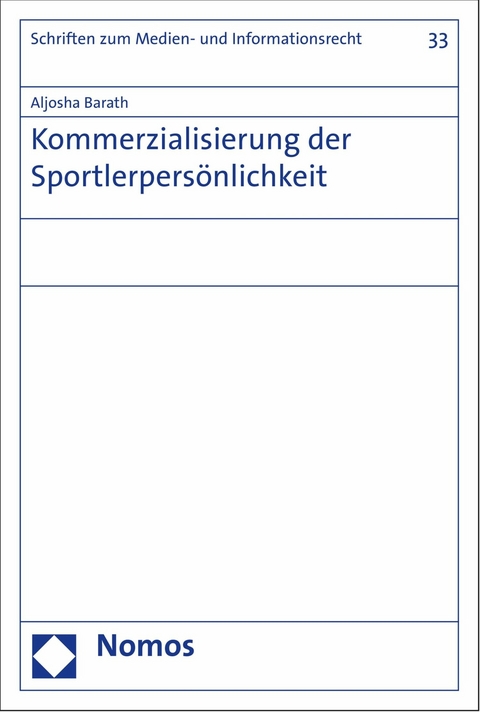 Schriften zum Medien- und Informationsrecht 33

Aljosha Barath

Kommerzialisierung der Sportlerpersönlichkeit

Nomos